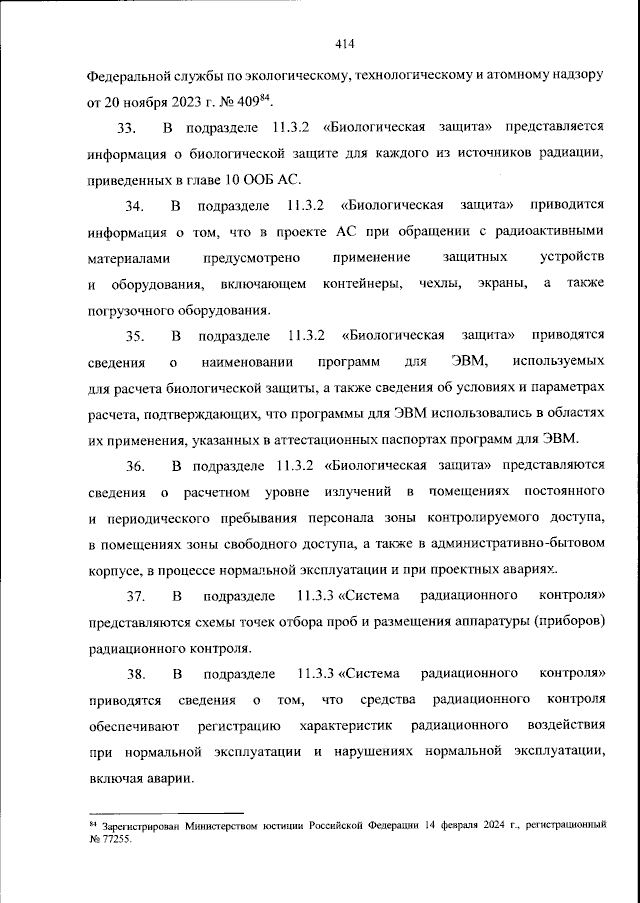 414

Федеральной службы по экологическому, технологическому и атомному надзору от 20 ноября 2023 г. № 409$^{84}$.

33. В подразделе 11.3.2 «Биологическая защита» представляется информация о биологической защите для каждого из источников радиации, приведенных в главе 10 ООБ АС.

34. В подразделе 11.3.2 «Биологическая защита» приводится информация о том, что в проекте АС при обращении с радиоактивными материалами предусмотрено применение защитных устройств и оборудования, включающем контейнеры, чехлы, экраны, а также погрузочного оборудования.

35. В подразделе 11.3.2 «Биологическая защита» приводятся сведения о наименовании программ для ЭВМ, используемых для расчета биологической защиты, а также сведения об условиях и параметрах расчета, подтверждающих, что программы для ЭВМ использовались в областях их применения, указанных в аттестационных паспортах программ для ЭВМ.

36. В подразделе 11.3.2 «Биологическая защита» представляются сведения о расчетном уровне излучений в помещениях постоянного и периодического пребывания персонала зоны контролируемого доступа, в помещениях зоны свободного доступа, а также в административно-бытовом корпусе, в процессе нормальной эксплуатации и при проектных авариях.

37. В подразделе 11.3.3 «Система радиационного контроля» представляются схемы точек отбора проб и размещения аппаратуры (приборов) радиационного контроля.

38. В подразделе 11.3.3 «Система радиационного контроля» приводятся сведения о том, что средства радиационного контроля обеспечивают регистрацию характеристик радиационного воздействия при нормальной эксплуатации и нарушениях нормальной эксплуатации, включая аварии.

$^{84}$ Зарегистрирован Министерством юстиции Российской Федерации 14 февраля 2024 г., регистрационный № 77255.